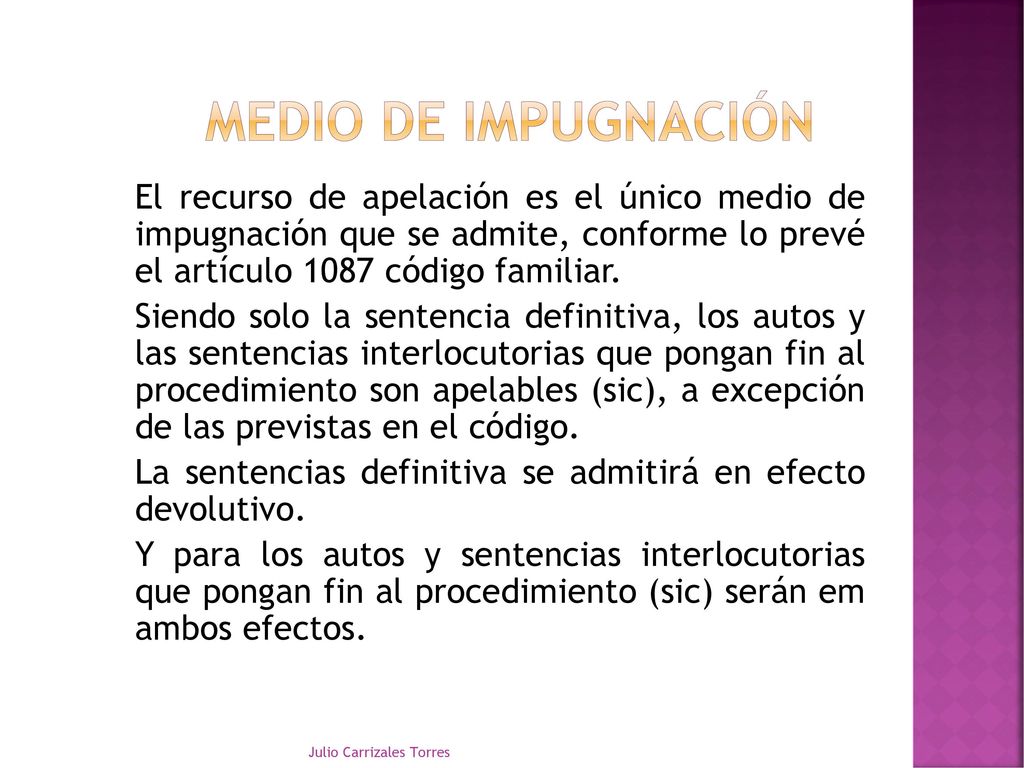 MEDIO DE IMPUGNACIÓN

El recurso de apelación es el único medio de impugnación que se admite, conforme lo prevé el artículo 1087 código familiar.

Siendo solo la sentencia definitiva, los autos y las sentencias interlocutorias que pongan fin al procedimiento son apelables (sic), a excepción de las previstas en el código.

La sentencias definitiva se admitirá en efecto devolutivo.

Y para los autos y sentencias interlocutorias que pongan fin al procedimiento (sic) serán em ambos efectos.

Julio Carrizales Torres